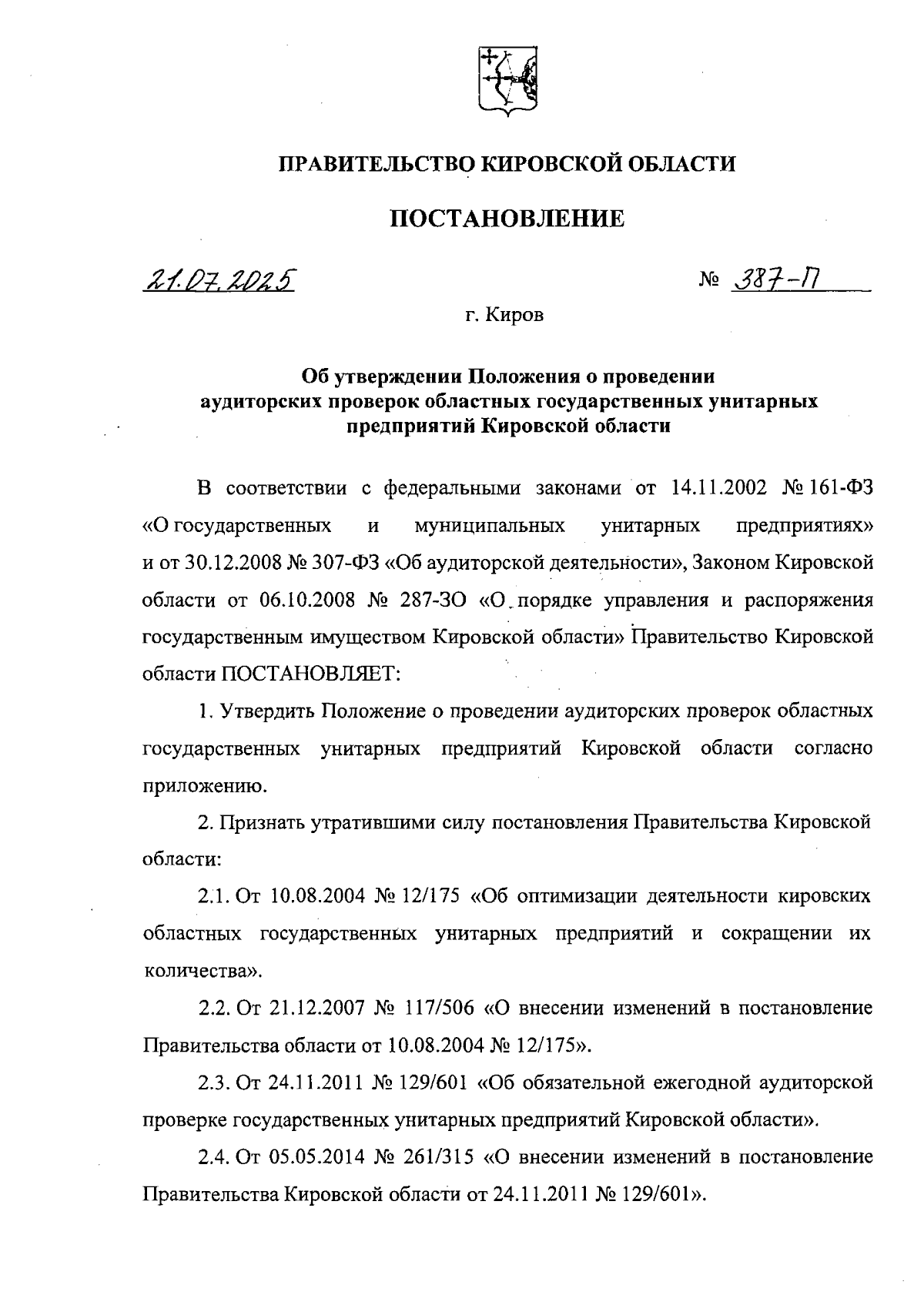 ПРАВИТЕЛЬСТВО КИРОВСКОЙ ОБЛАСТИ

ПОСТАНОВЛЕНИЕ

21.07.2025

№ 387-П

г. Киров

Об утверждении Положения о проведении аудиторских проверок областных государственных унитарных предприятий Кировской области

В соответствии с федеральными законами от 14.11.2002 № 161-ФЗ «О государственных и муниципальных унитарных предприятиях» и от 30.12.2008 № 307-ФЗ «Об аудиторской деятельности», Законом Кировской области от 06.10.2008 № 287-ЗО «О порядке управления и распоряжения государственным имуществом Кировской области» Правительство Кировской области ПОСТАНОВЛЯЕТ:

1. Утвердить Положение о проведении аудиторских проверок областных государственных унитарных предприятий Кировской области согласно приложению.

2. Признать утратившими силу постановления Правительства Кировской области:

2.1. От 10.08.2004 № 12/175 «Об оптимизации деятельности кировских областных государственных унитарных предприятий и сокращении их количества».

2.2. От 21.12.2007 № 117/506 «О внесении изменений в постановление Правительства области от 10.08.2004 № 12/175».

2.3. От 24.11.2011 № 129/601 «Об обязательной ежегодной аудиторской проверке государственных унитарных предприятий Кировской области».

2.4. От 05.05.2014 № 261/315 «О внесении изменений в постановление Правительства Кировской области от 24.11.2011 № 129/601».